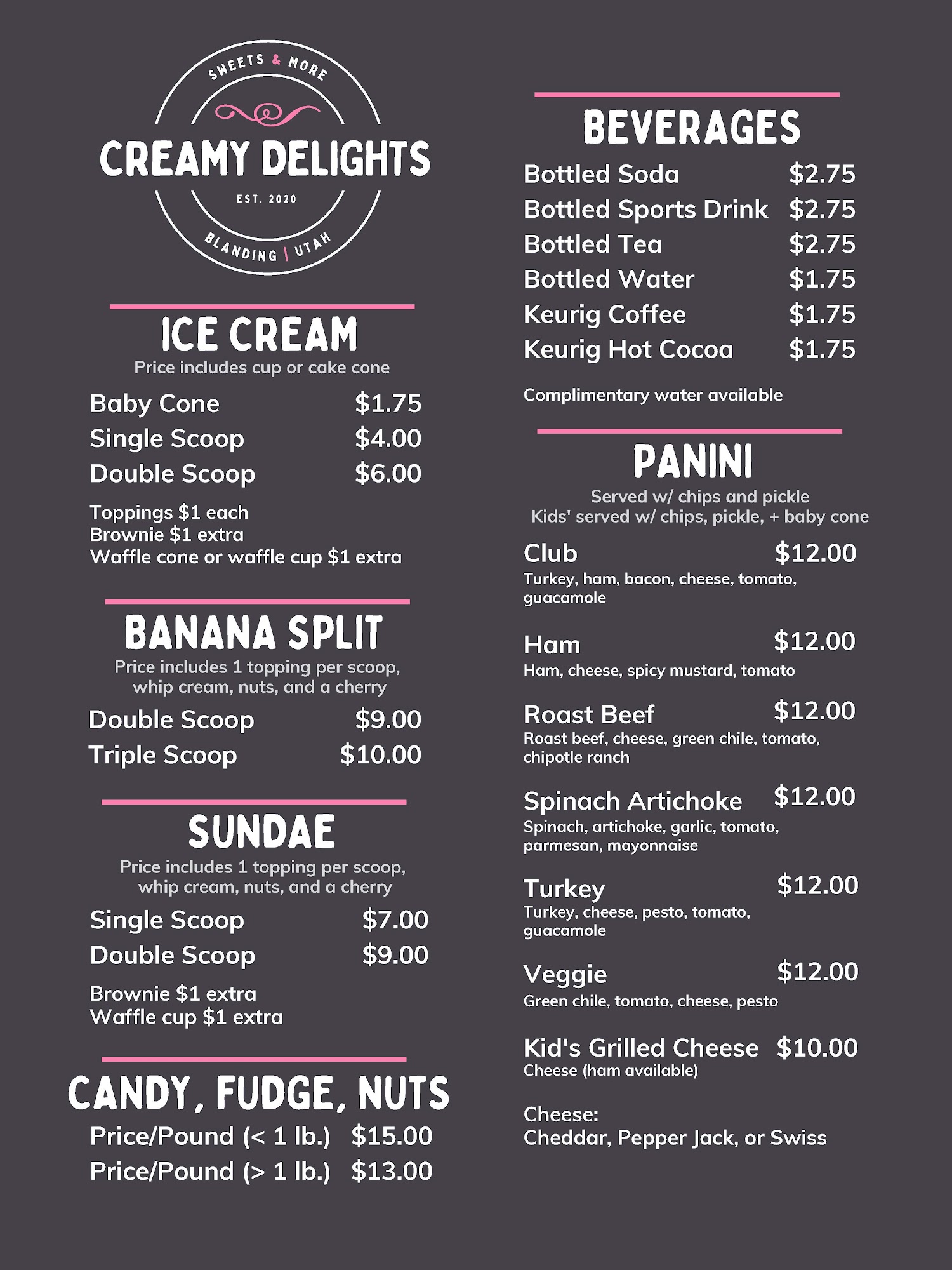 SWEETS & MORE
CREAMY DELIGHTS
EST. 2020
BLANDING | UTAH

ICE CREAM
Price includes cup or cake cone
Baby Cone $1.75
Single Scoop $4.00
Double Scoop $6.00
Toppings $1 each
Brownie $1 extra
Waffle cone or waffle cup $1 extra

BANANA SPLIT
Price includes 1 topping per scoop, whip cream, nuts, and a cherry
Double Scoop $9.00
Triple Scoop $10.00

SUNDAE
Price includes 1 topping per scoop, whip cream, nuts, and a cherry
Single Scoop $7.00
Double Scoop $9.00
Brownie $1 extra
Waffle cup $1 extra

CANDY, FUDGE, NUTS
Price/Pound (< 1 lb.) $15.00
Price/Pound (> 1 lb.) $13.00

BEVERAGES
Bottled Soda $2.75
Bottled Sports Drink $2.75
Bottled Tea $2.75
Bottled Water $1.75
Keurig Coffee $1.75
Keurig Hot Cocoa $1.75
Complimentary water available

PANINI
Served w/ chips and pickle
Kids' served w/ chips, pickle, + baby cone
Club $12.00
Turkey, ham, bacon, cheese, tomato, guacamole
Ham $12.00
Ham, cheese, spicy mustard, tomato
Roast Beef $12.00
Roast beef, cheese, green chile, tomato, chipotle ranch
Spinach Artichoke $12.00
Spinach, artichoke, garlic, tomato, parmesan, mayonnaise
Turkey $12.00
Turkey, cheese, pesto, tomato, guacamole
Veggie $12.00
Green chile, tomato, cheese, pesto
Kid's Grilled Cheese $10.00
Cheese (ham available)
Cheese:
Cheddar, Pepper Jack, or Swiss